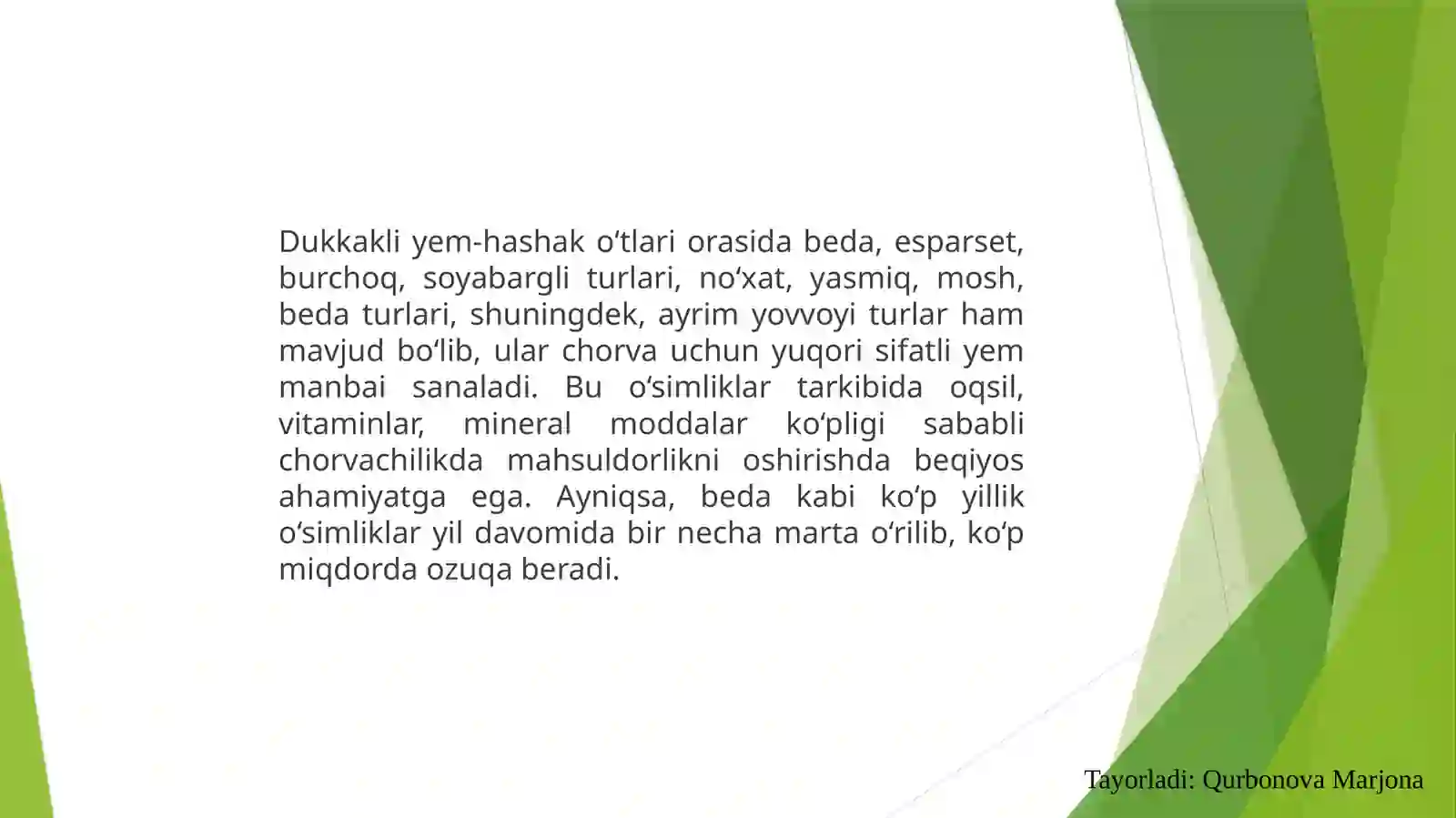 Dukkakli yem-hashak o‘tlari orasida beda, esparset, burchoq, soyabargli turlari, no‘xat, yasmiq, mosh, beda turlari, shuningdek, ayrim yovvoyi turlar ham mavjud bo‘lib, ular chorva uchun yuqori sifatli yem manbai sanaladi. Bu o‘simliklar tarkibida oqsil, vitaminlar, mineral moddalar ko‘pligi sababli chorvachilikda mahsuldorlikni oshirishda beqiyos ahamiyatga ega. Ayniqsa, beda kabi ko‘p yillik o‘simliklar yil davomida bir necha marta o‘rilib, ko‘p miqdorda ozuqa beradi.

Tayorladi: Qurbonova Marjona